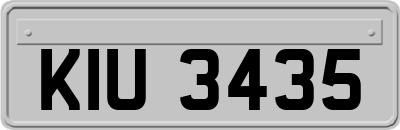 KIU 3435